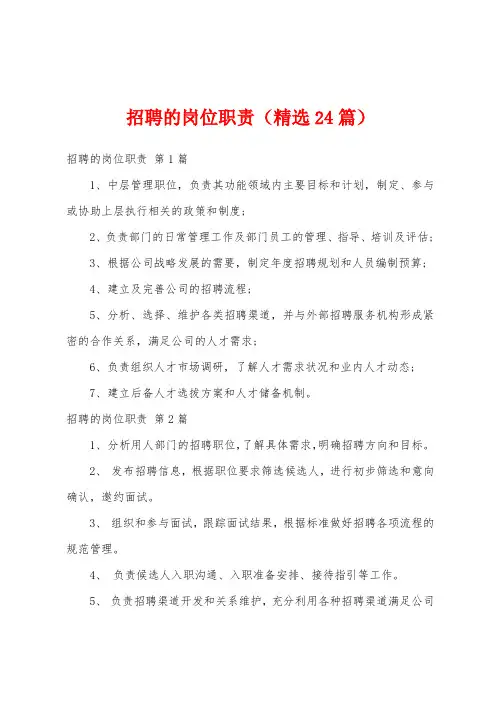 招聘的岗位职责（精选24篇）

招聘的岗位职责 第1篇

1、中层管理职位，负责其功能领域内主要目标和计划，制定、参与或协助上层执行相关的政策和制度；

2、负责部门的日常管理工作及部门员工的管理、指导、培训及评估；

3、根据公司战略发展的需要，制定年度招聘规划和人员编制预算；

4、建立及完善公司的招聘流程；

5、分析、选择、维护各类招聘渠道，并与外部招聘服务机构形成紧密的合作关系，满足公司的人才需求；

6、负责组织人才市场调研，了解人才需求状况和业内人才动态；

7、建立后备人才选拔方案和人才储备机制。

招聘的岗位职责 第2篇

1、分析用人部门的招聘职位，了解具体需求，明确招聘方向和目标。

2、 发布招聘信息，根据职位要求筛选候选人，进行初步筛选和意向确认，邀约面试。

3、 组织和参与面试，跟踪面试结果，根据标准做好招聘各项流程的规范管理。

4、 负责候选人入职沟通、入职准备安排、接待指引等工作。

5、 负责招聘渠道开发和关系维护，充分利用各种招聘渠道满足公司